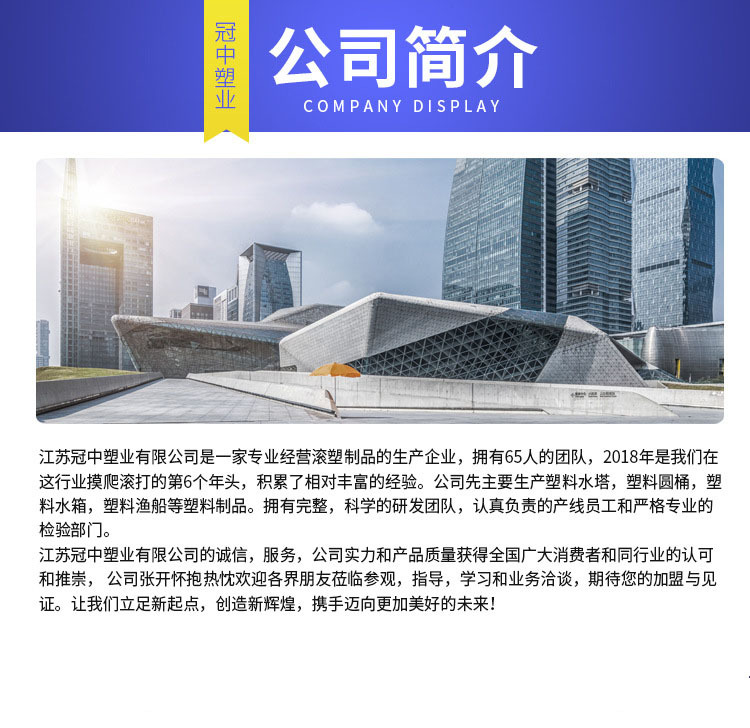 冠中塑业

公司简介

COMPANY DISPLAY

江苏冠中塑业有限公司是一家专业经营滚塑制品的生产企业，拥有65人的团队，2018年是我们在这行业摸爬滚打的第6个年头，积累了相对丰富的经验。公司先主要生产塑料水塔，塑料圆桶，塑料水箱，塑料渔船等塑料制品。拥有完整，科学的研发团队，认真负责的产线员工和严格专业的检验部门。

江苏冠中塑业有限公司的诚信，服务，公司实力和产品质量获得全国广大消费者和同行业的认可和推崇，公司张开怀抱热忱欢迎各界朋友莅临参观，指导，学习和业务洽谈，期待您的加盟与见证。让我们立足新起点，创造新辉煌，携手迈向更加美好的未来！